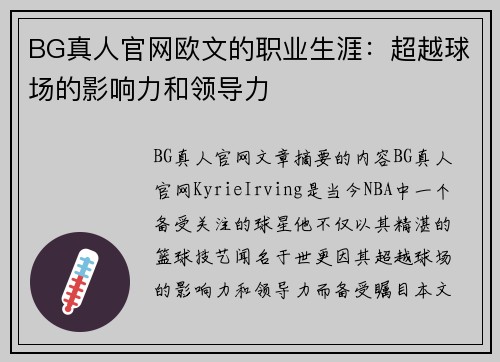 BG真人官网欧文的职业生涯：超越球场的影响力和领导力

BG真人官网文章摘要的内容BG真人官网KyrieIrving是当今NBA中一个备受关注的球星他不仅以其精湛的篮球技艺闻名于世更因其超越球场的影响力和领导力而备受瞩目本文